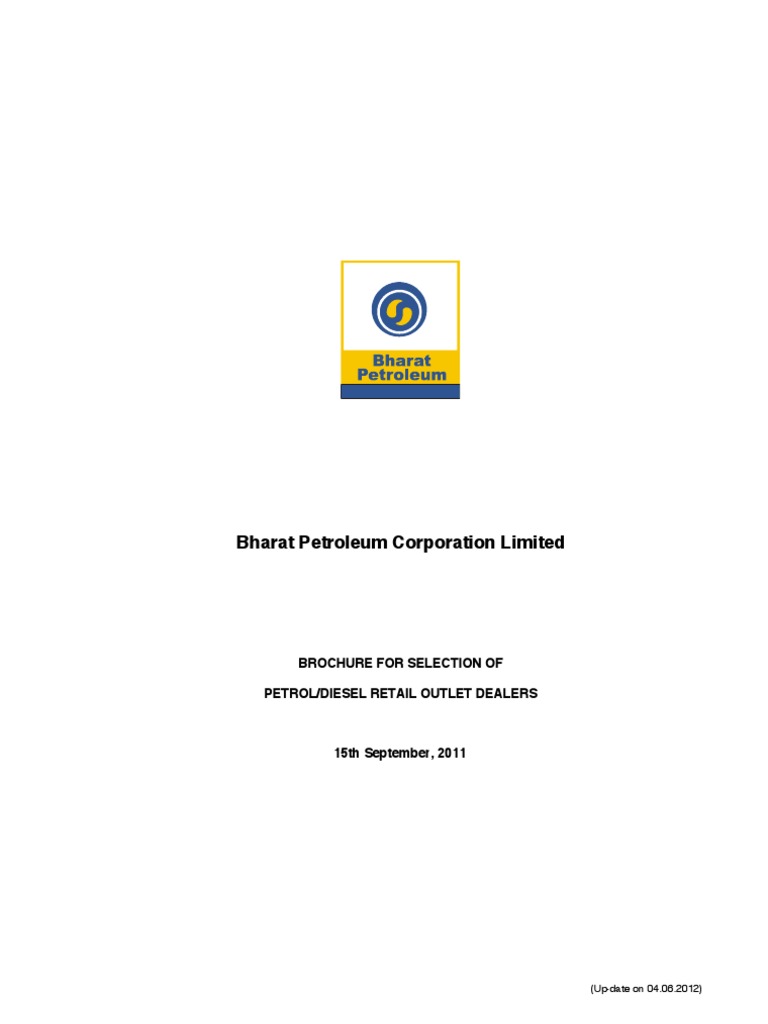 Bharat Petroleum

Bharat Petroleum Corporation Limited

BROCHURE FOR SELECTION OF

PETROL/DIESEL RETAIL OUTLET DEALERS

15th September, 2011

(Up-date on 04.06.2012)